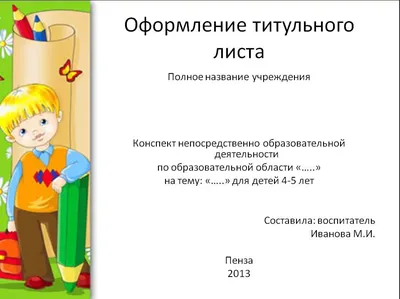 Оформление титульного листа

Полное название учреждения

Конспект непосредственно образовательной деятельности
по образовательной области «.....»
на тему: «.....» для детей 4-5 лет

Составила: воспитатель
Иванова М.И.

Пенза
2013